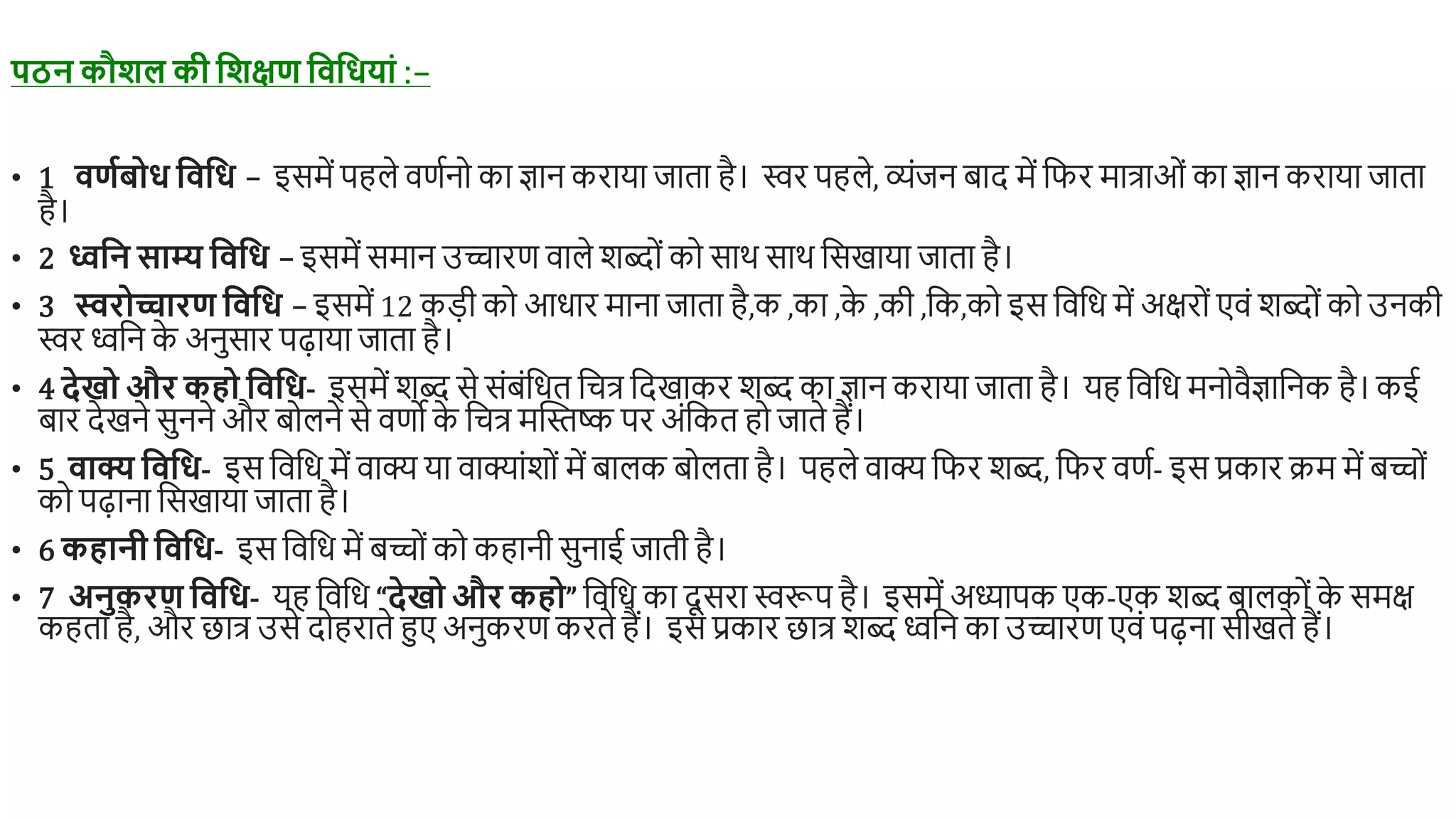 पठन कौशल की शिक्षण विधियां :–

• 1 वर्णबोध विधि – इसमें पहले वर्णनो का ज्ञान कराया जाता है। स्वर पहले, व्यंजन बाद में फिर मात्राओं का ज्ञान कराया जाता है।

• 2 ध्वनि साम्य विधि – इसमें समान उच्चारण वाले शब्दों को साथ साथ सिखाया जाता है।

• 3 स्वरोच्चारण विधि – इसमें 12 कड़ी को आधार माना जाता है,क ,का ,के ,की ,कि,को इस विधि में अक्षरों एवं शब्दों को उनकी स्वर ध्वनि के अनुसार पढ़ाया जाता है।

• 4 देखो और कहो विधि- इसमें शब्द से संबंधित चित्र दिखाकर शब्द का ज्ञान कराया जाता है। यह विधि मनोवैज्ञानिक है। कई बार देखने सुनने और बोलने से वर्णो के चित्र मस्तिष्क पर अंकित हो जाते हैं।

• 5 वाक्य विधि- इस विधि में वाक्य या वाक्यांशों में बालक बोलता है। पहले वाक्य फिर शब्द, फिर वर्ण- इस प्रकार क्रम में बच्चों को पढ़ाना सिखाया जाता है।

• 6 कहानी विधि- इस विधि में बच्चों को कहानी सुनाई जाती है।

• 7 अनुकरण विधि- यह विधि “देखो और कहो” विधि का दूसरा स्वरूप है। इसमें अध्यापक एक-एक शब्द बालकों के समक्ष कहता है, और छात्र उसे दोहराते हुए अनुकरण करते हैं। इस प्रकार छात्र शब्द ध्वनि का उच्चारण एवं पढ़ना सीखते हैं।